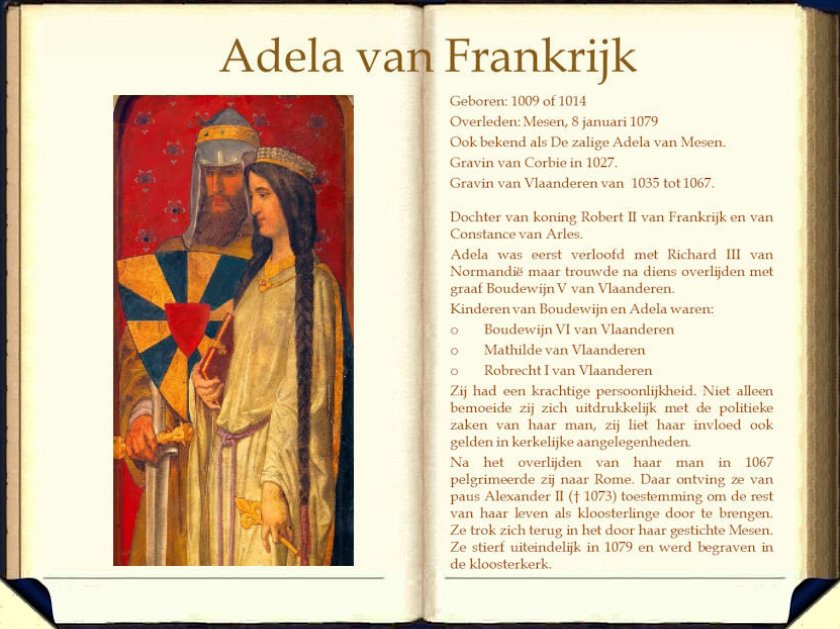 Adela van Frankrijk

Geboren: 1009 of 1014
Overleden: Mesen, 8 januari 1079
Ook bekend als De zalige Adela van Mesen.
Gravin van Corbie in 1027.
Gravin van Vlaanderen van 1035 tot 1067.

Dochter van koning Robert II van Frankrijk en van Constance van Arles.

Adela was eerst verloofd met Richard III van Normandië maar trouwde na diens overlijden met graaf Boudewijn V van Vlaanderen.

Kinderen van Boudewijn en Adela waren:
o Boudewijn VI van Vlaanderen
o Mathilde van Vlaanderen
o Robrecht I van Vlaanderen

Zij had een krachtige persoonlijkheid. Niet alleen bemoeide zij zich uitdrukkelijk met de politieke zaken van haar man, zij liet haar invloed ook gelden in kerkelijke aangelegenheden.

Na het overlijden van haar man in 1067 pelgrimeerde zij naar Rome. Daar ontving ze van paus Alexander II († 1073) toestemming om de rest van haar leven als kloosterlinge door te brengen. Ze trok zich terug in het door haar gestichte Mesen. Ze stierf uiteindelijk in 1079 en werd begraven in de kloosterkerk.